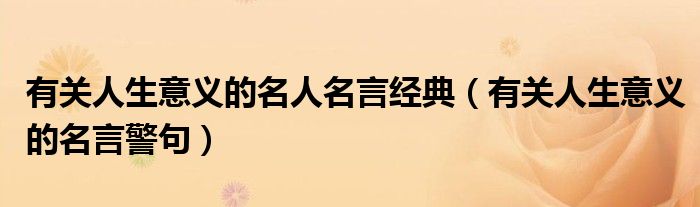 有关人生意义的名人名言经典（有关人生意义的名言警句）